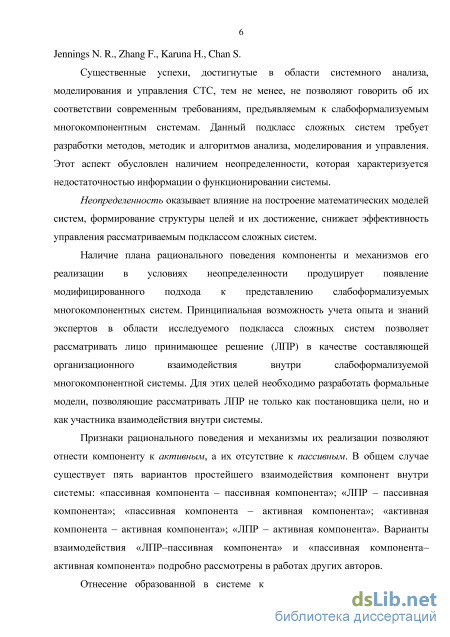 6

Jennings N. R., Zhang F., Karuna H., Chan S.

Существенные успехи, достигнутые в области системного анализа, моделирования и управления СТС, тем не менее, не позволяют говорить об их соответствии современным требованиям, предъявляемым к слабоформализуемым многокомпонентным системам. Данный подкласс сложных систем требует разработки методов, методик и алгоритмов анализа, моделирования и управления. Этот аспект обусловлен наличием неопределенности, которая характеризуется недостаточностью информации о функционировании системы.

Неопределенность оказывает влияние на построение математических моделей систем, формирование структуры целей и их достижение, снижает эффективность управления рассматриваемым подклассом сложных систем.

Наличие плана рационального поведения компоненты и механизмов его реализации в условиях неопределенности продуцирует появление модифицированного подхода к представлению слабоформализуемых многокомпонентных систем. Принципиальная возможность учета опыта и знаний экспертов в области исследуемого подкласса сложных систем позволяет рассматривать лицо принимающее решение (ЛПР) в качестве составляющей организационного взаимодействия внутри слабоформализуемой многокомпонентной системы. Для этих целей необходимо разработать формальные модели, позволяющие рассматривать ЛПР не только как постановщика цели, но и как участника взаимодействия внутри системы.

Признаки рационального поведения и механизмы их реализации позволяют отнести компоненту к активным, а их отсутствие к пассивным. В общем случае существует пять вариантов простейшего взаимодействия компонент внутри системы: «пассивная компонента – пассивная компонента»; «ЛПР – пассивная компонента»; «пассивная компонента – активная компонента»; «активная компонента – активная компонента»; «ЛПР – активная компонента». Варианты взаимодействия «ЛПР–пассивная компонента» и «пассивная компонента–активная компонента» подробно рассмотрены в работах других авторов.

Отнесение образованной в системе к

dsLib.net
библиотека диссертаций